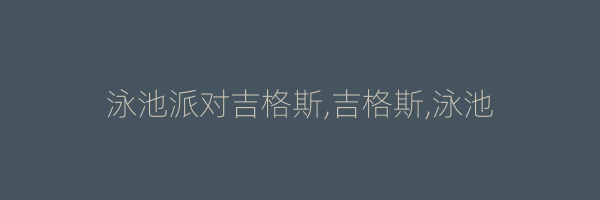 泳池派对吉格斯,吉格斯,泳池